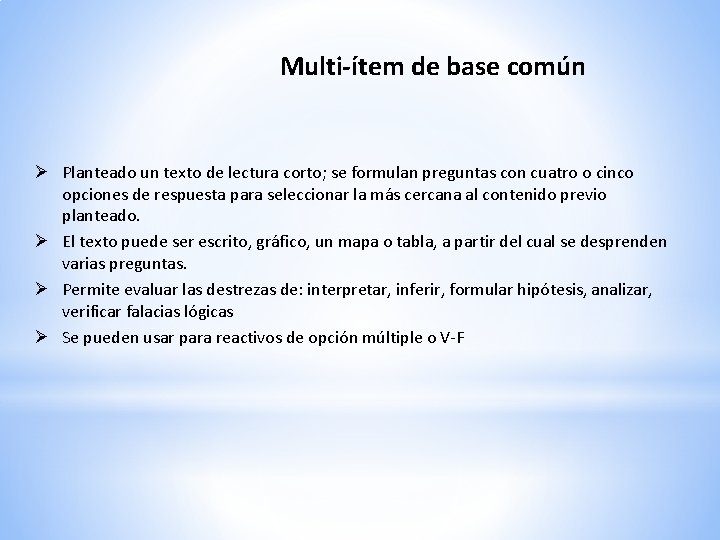 Multi-ítem de base común

➢ Planteado un texto de lectura corto; se formulan preguntas con cuatro o cinco opciones de respuesta para seleccionar la más cercana al contenido previo planteado.

➢ El texto puede ser escrito, gráfico, un mapa o tabla, a partir del cual se desprenden varias preguntas.

➢ Permite evaluar las destrezas de: interpretar, inferir, formular hipótesis, analizar, verificar falacias lógicas

➢ Se pueden usar para reactivos de opción múltiple o V-F